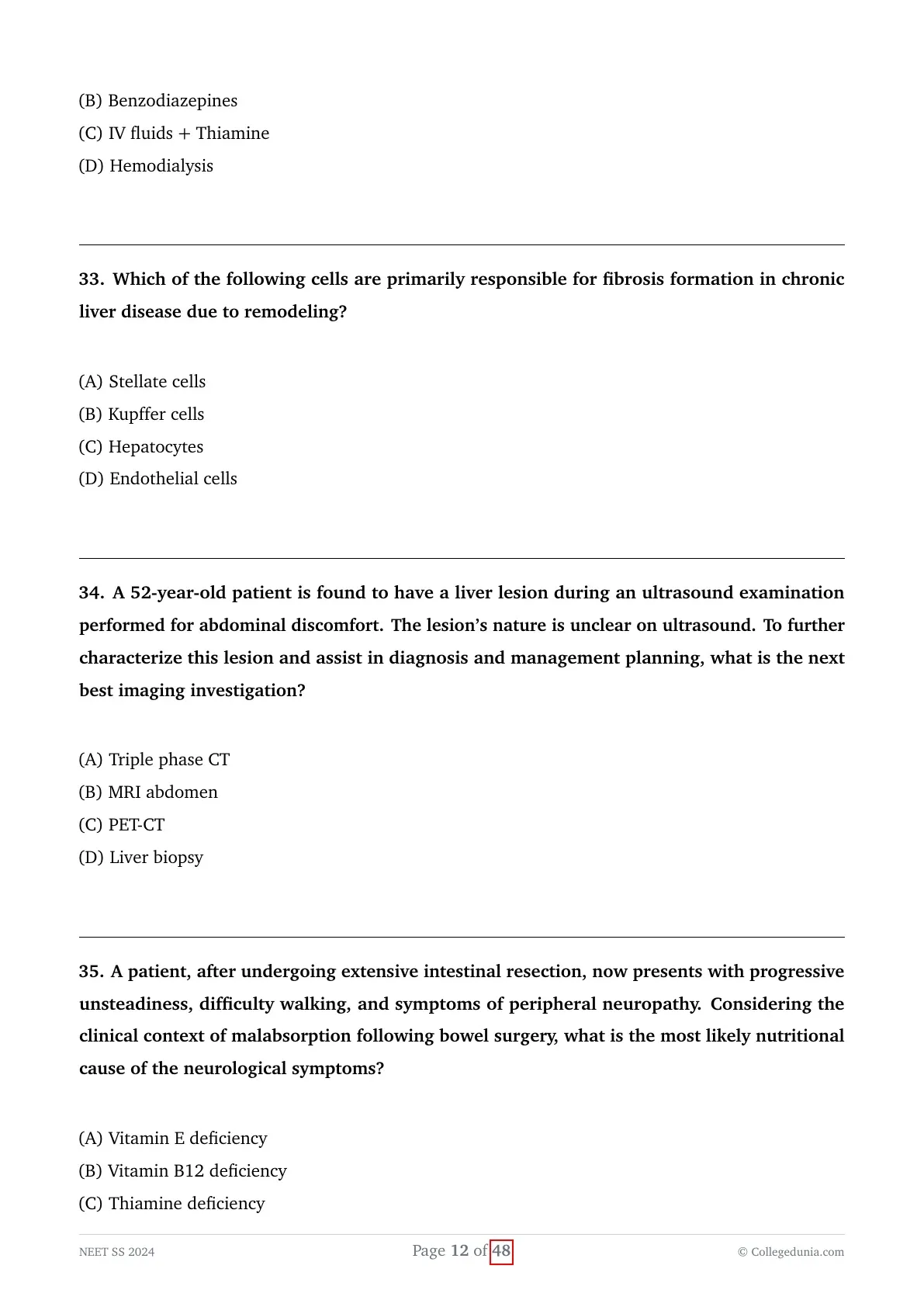 (B) Benzodiazepines
(C) IV fluids + Thiamine
(D) Hemodialysis

33. Which of the following cells are primarily responsible for fibrosis formation in chronic liver disease due to remodeling?

(A) Stellate cells
(B) Kupffer cells
(C) Hepatocytes
(D) Endothelial cells

34. A 52-year-old patient is found to have a liver lesion during an ultrasound examination performed for abdominal discomfort. The lesion's nature is unclear on ultrasound. To further characterize this lesion and assist in diagnosis and management planning, what is the next best imaging investigation?

(A) Triple phase CT
(B) MRI abdomen
(C) PET-CT
(D) Liver biopsy

35. A patient, after undergoing extensive intestinal resection, now presents with progressive unsteadiness, difficulty walking, and symptoms of peripheral neuropathy. Considering the clinical context of malabsorption following bowel surgery, what is the most likely nutritional cause of the neurological symptoms?

(A) Vitamin E deficiency
(B) Vitamin B12 deficiency
(C) Thiamine deficiency

NEET SS 2024 Page 12 of 48 © Collegedunia.com